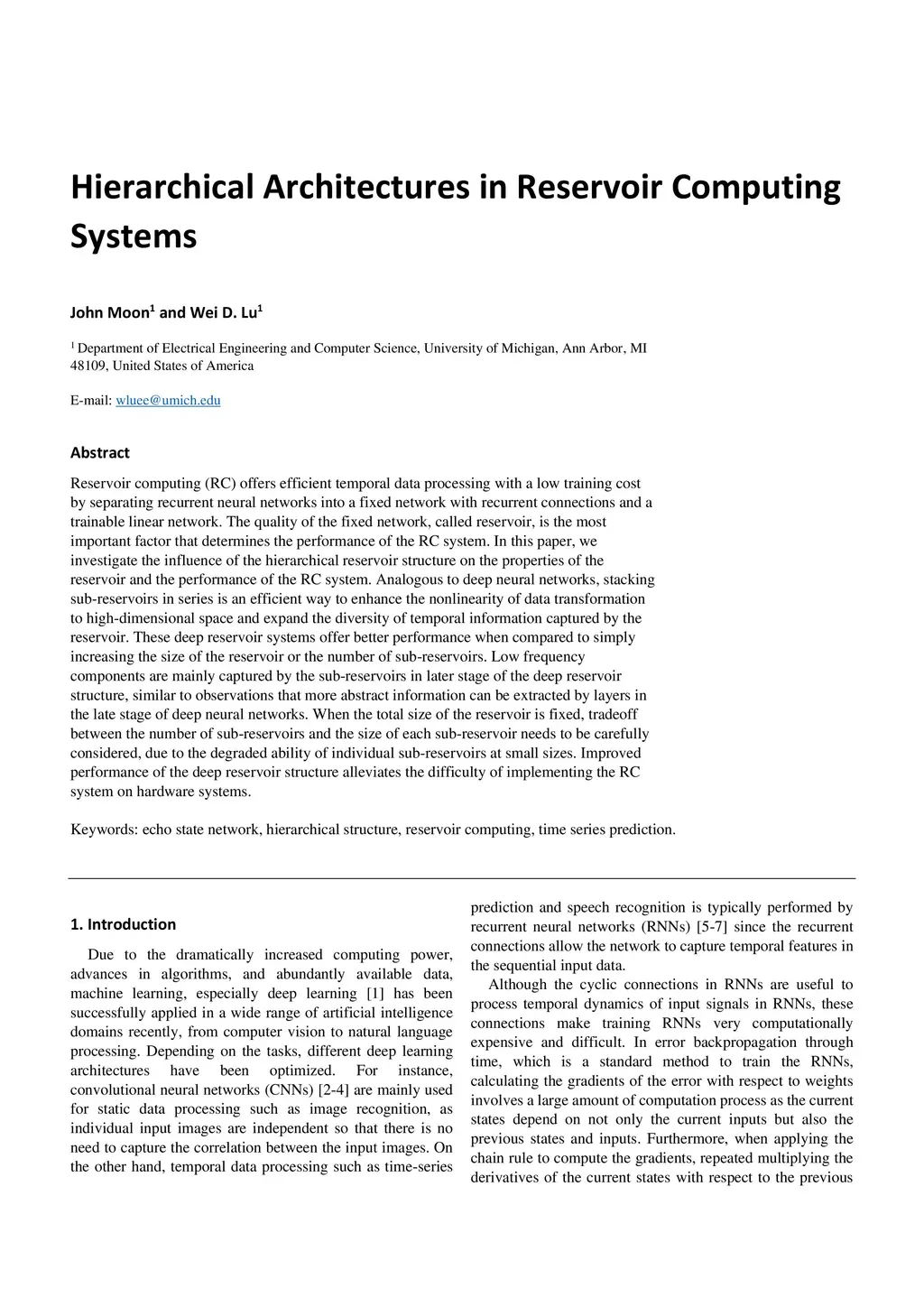 Hierarchical Architectures in Reservoir Computing Systems

John Moon$^1$ and Wei D. Lu$^1$

$^1$ Department of Electrical Engineering and Computer Science, University of Michigan, Ann Arbor, MI 48109, United States of America

E-mail: wluee@umich.edu

Abstract

Reservoir computing (RC) offers efficient temporal data processing with a low training cost by separating recurrent neural networks into a fixed network with recurrent connections and a trainable linear network. The quality of the fixed network, called reservoir, is the most important factor that determines the performance of the RC system. In this paper, we investigate the influence of the hierarchical reservoir structure on the properties of the reservoir and the performance of the RC system. Analogous to deep neural networks, stacking sub-reservoirs in series is an efficient way to enhance the nonlinearity of data transformation to high-dimensional space and expand the diversity of temporal information captured by the reservoir. These deep reservoir systems offer better performance when compared to simply increasing the size of the reservoir or the number of sub-reservoirs. Low frequency components are mainly captured by the sub-reservoirs in later stage of the deep reservoir structure, similar to observations that more abstract information can be extracted by layers in the late stage of deep neural networks. When the total size of the reservoir is fixed, tradeoff between the number of sub-reservoirs and the size of each sub-reservoir needs to be carefully considered, due to the degraded ability of individual sub-reservoirs at small sizes. Improved performance of the deep reservoir structure alleviates the difficulty of implementing the RC system on hardware systems.

Keywords: echo state network, hierarchical structure, reservoir computing, time series prediction.

1. Introduction

Due to the dramatically increased computing power, advances in algorithms, and abundantly available data, machine learning, especially deep learning [1] has been successfully applied in a wide range of artificial intelligence domains recently, from computer vision to natural language processing. Depending on the tasks, different deep learning architectures have been optimized. For instance, convolutional neural networks (CNNs) [2-4] are mainly used for static data processing such as image recognition, as individual input images are independent so that there is no need to capture the correlation between the input images. On the other hand, temporal data processing such as time-series prediction and speech recognition is typically performed by recurrent neural networks (RNNs) [5-7] since the recurrent connections allow the network to capture temporal features in the sequential input data.

Although the cyclic connections in RNNs are useful to process temporal dynamics of input signals in RNNs, these connections make training RNNs very computationally expensive and difficult. In error backpropagation through time, which is a standard method to train the RNNs, calculating the gradients of the error with respect to weights involves a large amount of computation process as the current states depend on not only the current inputs but also the previous states and inputs. Furthermore, when applying the chain rule to compute the gradients, repeated multiplying the derivatives of the current states with respect to the previous